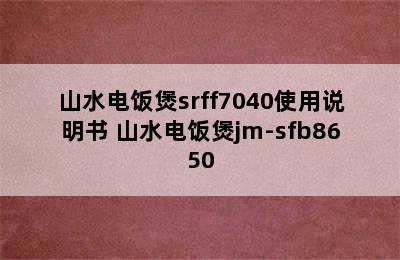 山水电饭煲srff7040使用说明书 山水电饭煲jm-sfb8650